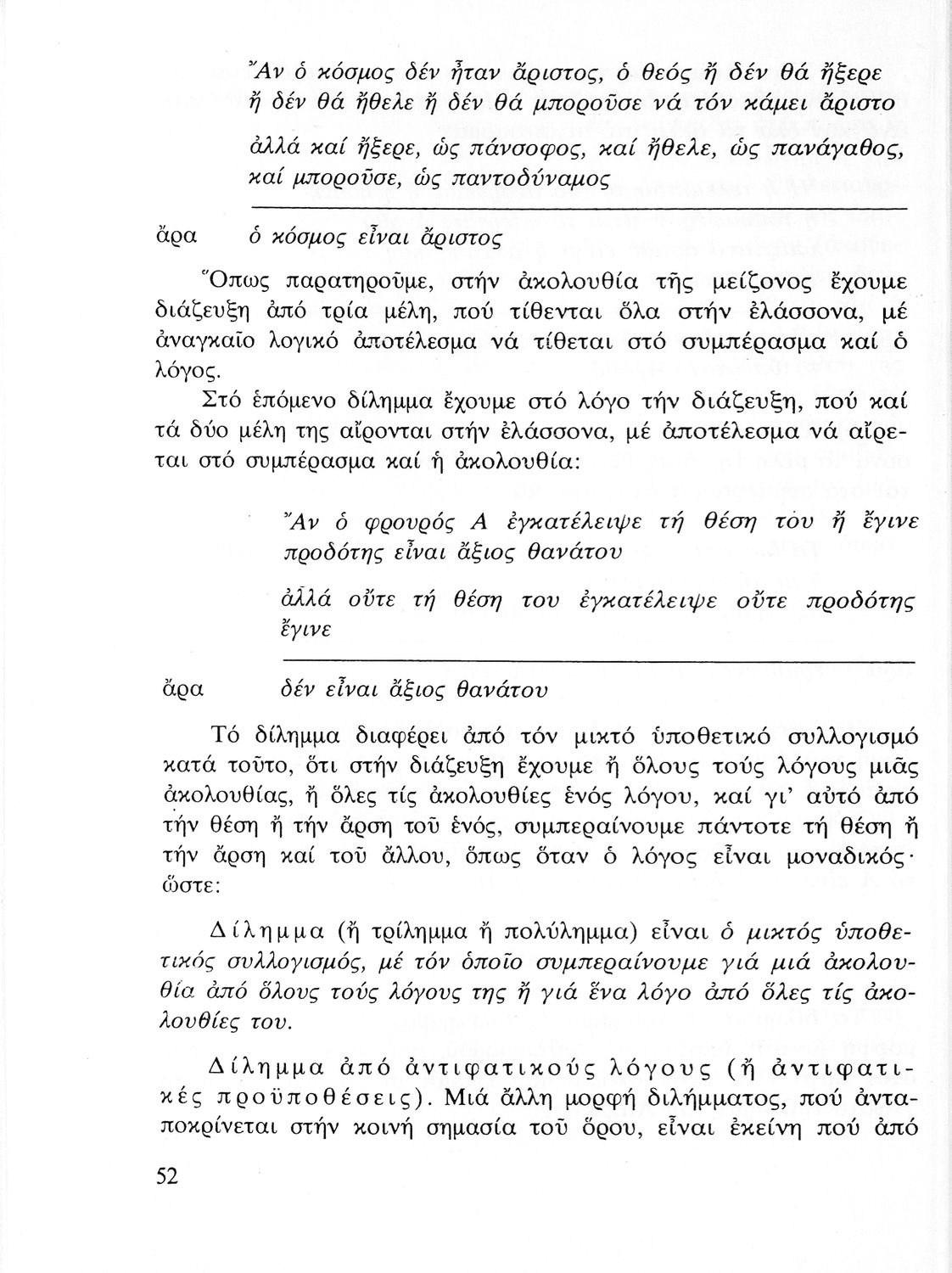 Ἄν ὁ κόσμος δέν ἦταν ἄριστος, ὁ θεός ἤ δέν θά ἤξερε ἤ δέν θά ἤθελε ἤ δέν θά μποροῦσε νά τόν κάμει ἄριστο

ἀλλά καί ἤξερε, ὡς πάνσοφος, καί ἤθελε, ὡς πανάγαθος, καί μποροῦσε, ὡς παντοδύναμος

ἄρα ὁ κόσμος εἶναι ἄριστος

Ὅπως παρατηροῦμε, στήν ἀκολουθία τῆς μείζονος ἔχουμε διάζευξη ἀπό τρία μέλη, πού τίθενται ὅλα στήν ἐλάσσονα, μέ ἀναγκαῖο λογικό ἀποτέλεσμα νά τίθεται στό συμπέρασμα καί ὁ λόγος.

Στό ἑπόμενο δίλημμα ἔχουμε στό λόγο τήν διάζευξη, πού καί τά δύο μέλη της αἴρονται στήν ἐλάσσονα, μέ ἀποτέλεσμα νά αἴρεται στό συμπέρασμα καί ἡ ἀκολουθία:

Ἄν ὁ φρουρός Α ἐγκατέλειψε τή θέση του ἤ ἔγινε προδότης εἶναι ἄξιος θανάτου

ἀλλά οὔτε τή θέση του ἐγκατέλειψε οὔτε προδότης ἔγινε

ἄρα δέν εἶναι ἄξιος θανάτου

Τό δίλημμα διαφέρει ἀπό τόν μικτό ὑποθετικό συλλογισμό κατά τοῦτο, ὅτι στήν διάζευξη ἔχουμε ἤ ὅλους τούς λόγους μιᾶς ἀκολουθίας, ἤ ὅλες τίς ἀκολουθίες ἑνός λόγου, καί γι' αὐτό ἀπό τήν θέση ἤ τήν ἄρση τοῦ ἑνός, συμπεραίνουμε πάντοτε τή θέση ἤ τήν ἄρση καί τοῦ ἄλλου, ὅπως ὅταν ὁ λόγος εἶναι μοναδικός· ὥστε:

Δίλημμα (ἤ τρίλημμα ἤ πολύλημμα) εἶναι ὁ μικτός ὑποθετικός συλλογισμός, μέ τόν ὁποῖο συμπεραίνουμε γιά μιά ἀκολουθία ἀπό ὅλους τούς λόγους της ἤ γιά ἕνα λόγο ἀπό ὅλες τίς ἀκολουθίες του.

Δίλημμα ἀπό ἀντιφατικούς λόγους (ἤ ἀντιφατικές προϋποθέσεις). Μιά ἄλλη μορφή διλήμματος, πού ἀνταποκρίνεται στήν κοινή σημασία τοῦ ὅρου, εἶναι ἐκείνη πού ἀπό

52